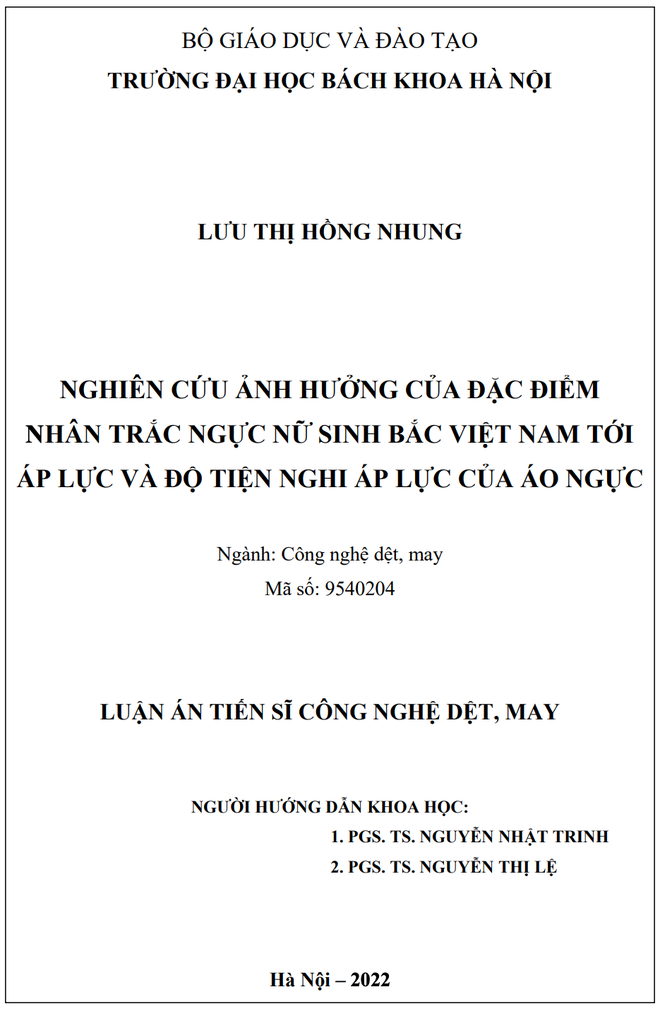 BỘ GIÁO DỤC VÀ ĐÀO TẠO
TRƯỜNG ĐẠI HỌC BÁCH KHOA HÀ NỘI

LƯU THỊ HỒNG NHUNG

NGHIÊN CỨU ẢNH HƯỞNG CỦA ĐẶC ĐIỂM NHÂN TRẮC NGỰC NỮ SINH BẮC VIỆT NAM TỚI ÁP LỰC VÀ ĐỘ TIỆN NGHI ÁP LỰC CỦA ÁO NGỰC

Ngành: Công nghệ dệt, may
Mã số: 9540204

LUẬN ÁN TIẾN SĨ CÔNG NGHỆ DỆT, MAY

NGƯỜI HƯỚNG DẪN KHOA HỌC:
1. PGS. TS. NGUYỄN NHẬT TRINH
2. PGS. TS. NGUYỄN THỊ LỆ

Hà Nội – 2022